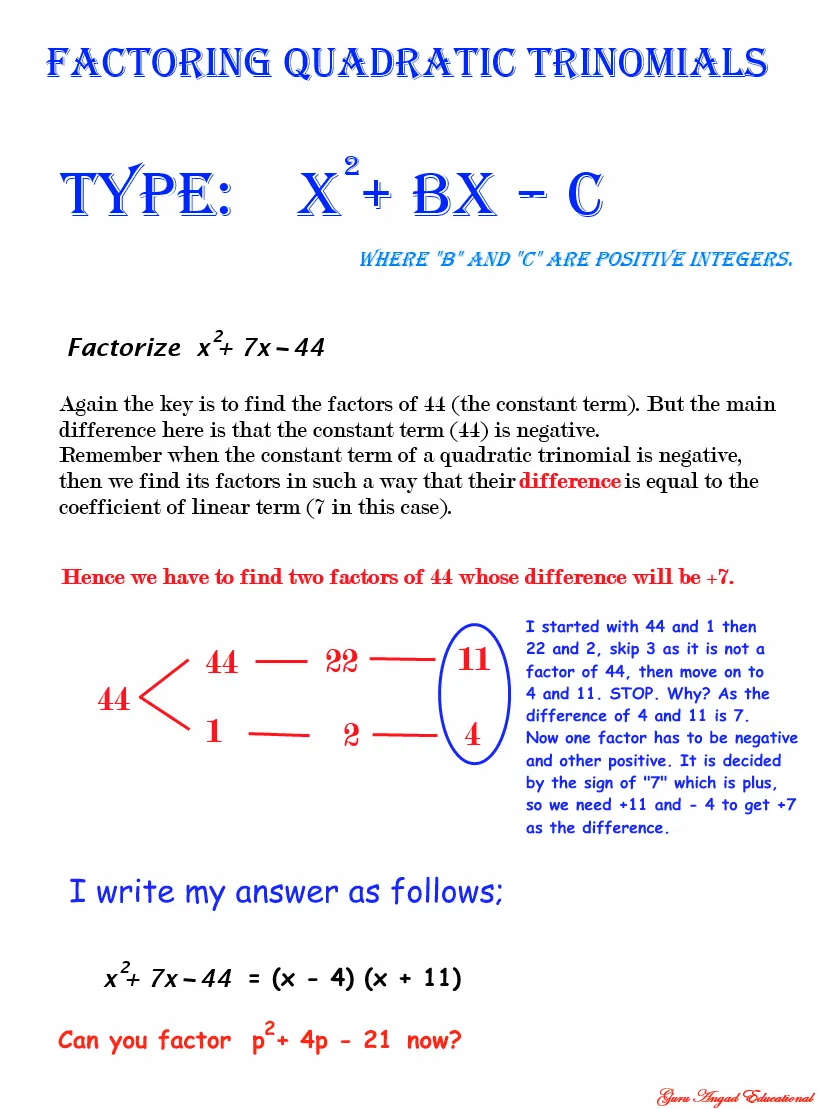 FACTORING QUADRATIC TRINOMIALS

TYPE: $X^2 + BX - C$

WHERE "B" AND "C" ARE POSITIVE INTEGERS.

Factorize $x^2 + 7x - 44$

Again the key is to find the factors of 44 (the constant term). But the main difference here is that the constant term (44) is negative.
Remember when the constant term of a quadratic trinomial is negative, then we find its factors in such a way that their difference is equal to the coefficient of linear term (7 in this case).

Hence we have to find two factors of 44 whose difference will be +7.

44
44 — 22 — 11
1 — 2 — 4

I started with 44 and 1 then 22 and 2, skip 3 as it is not a factor of 44, then move on to 4 and 11. STOP. Why? As the difference of 4 and 11 is 7. Now one factor has to be negative and other positive. It is decided by the sign of "7" which is plus, so we need +11 and - 4 to get +7 as the difference.

I write my answer as follows;

$x^2 + 7x - 44 = (x - 4)(x + 11)$

Can you factor $p^2 + 4p - 21$ now?

Guru Angad Educational